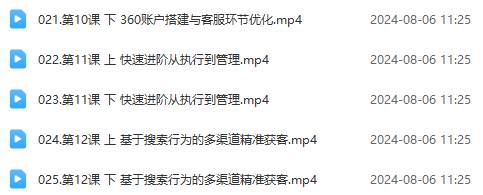 021.第10课 下 360账户搭建与客服环节优化.mp4 2024-08-06 11:25

022.第11课 上 快速进阶从执行到管理.mp4 2024-08-06 11:25

023.第11课 下 快速进阶从执行到管理.mp4 2024-08-06 11:25

024.第12课 上 基于搜索行为的多渠道精准获客.mp4 2024-08-06 11:25

025.第12课 下 基于搜索行为的多渠道精准获客.mp4 2024-08-06 11:25